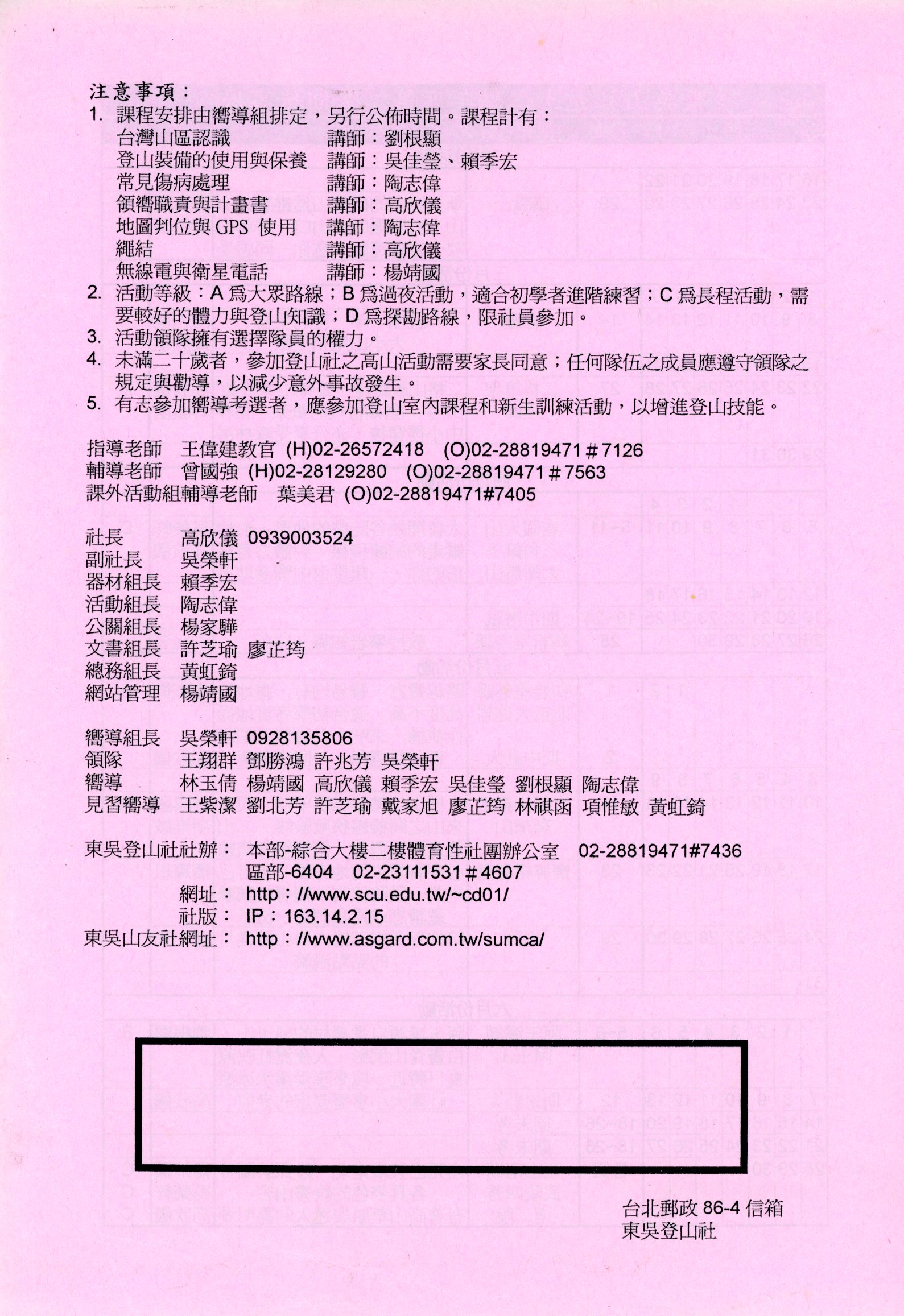 注意事項：

1. 課程安排由嚮導組排定，另行公佈時間。課程計有：
台灣山區認識　講師：劉根顯
登山裝備的使用與保養　講師：吳佳瑩、賴季宏
常見傷病處理　講師：陶志偉
領嚮職責與計畫書　講師：高欣儀
地圖判位與 GPS 使用　講師：陶志偉
繩結　講師：高欣儀
無線電與衛星電話　講師：楊靖國
2. 活動等級：A 爲大眾路線；B 爲過夜活動，適合初學者進階練習；C 爲長程活動，需要較好的體力與登山知識；D 爲探勘路線，限社員參加。
3. 活動領隊擁有選擇隊員的權力。
4. 未滿二十歲者，參加登山社之高山活動需要家長同意；任何隊伍之成員應遵守領隊之規定與勸導，以減少意外事故發生。
5. 有志參加嚮導考選者，應參加登山室內課程和新生訓練活動，以增進登山技能。

指導老師　王偉建教官 (H)02-26572418　(O)02-28819471＃7126
輔導老師　曾國強 (H)02-28129280　(O)02-28819471＃7563
課外活動組輔導老師　葉美君 (O)02-28819471#7405

社長　高欣儀 0939003524
副社長　吳榮軒
器材組長　賴季宏
活動組長　陶志偉
公關組長　楊家驊
文書組長　許芝瑜 廖芷筠
總務組長　黃虹錡
網站管理　楊靖國

嚮導組長　吳榮軒 0928135806
領隊　王翔群 鄧勝鴻 許兆芳 吳榮軒
嚮導　林玉倩 楊靖國 高欣儀 賴季宏 吳佳瑩 劉根顯 陶志偉
見習嚮導　王紫潔 劉北芳 許芝瑜 戴家旭 廖芷筠 林祺函 項惟敏 黃虹錡

東吳登山社社辦：　本部-綜合大樓二樓體育性社團辦公室　02-28819471#7436
區部-6404　02-23111531＃4607
網址：　http：//www.scu.edu.tw/~cd01/
社版：　IP：163.14.2.15
東吳山友社網址：　http：//www.asgard.com.tw/sumca/

台北郵政 86-4 信箱
東吳登山社